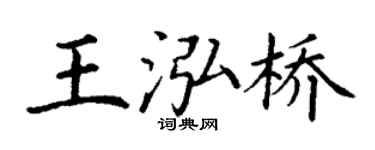 王泓桥
词典网